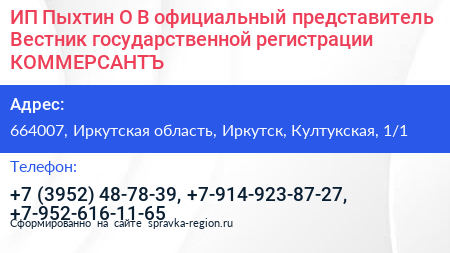 ИП Пыхтин О В официальный представитель Вестник государственной регистрации КОММЕРСАНТЪ

Адрес:

664007, Иркутская область, Иркутск, Култукская, 1/1

Телефон:

+7 (3952) 48-78-39, +7-914-923-87-27, +7-952-616-11-65

Сформированно на сайте spravka-region.ru